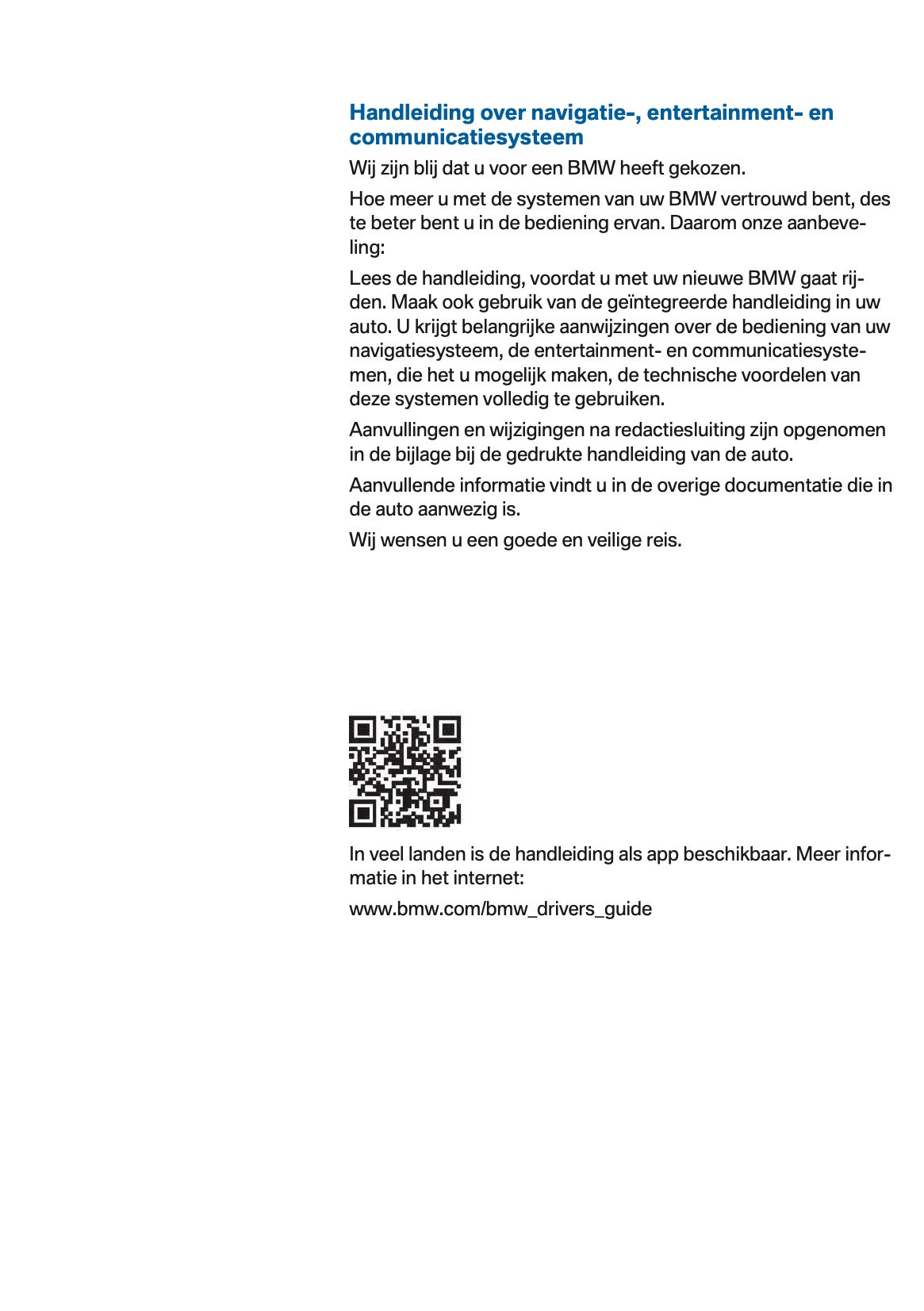 Handleiding over navigatie-, entertainment- en communicatiesysteem

Wij zijn blij dat u voor een BMW heeft gekozen.

Hoe meer u met de systemen van uw BMW vertrouwd bent, des te beter bent u in de bediening ervan. Daarom onze aanbeveling:

Lees de handleiding, voordat u met uw nieuwe BMW gaat rijden. Maak ook gebruik van de geïntegreerde handleiding in uw auto. U krijgt belangrijke aanwijzingen over de bediening van uw navigatiesysteem, de entertainment- en communicatiesystemen, die het u mogelijk maken, de technische voordelen van deze systemen volledig te gebruiken.

Aanvullingen en wijzigingen na redactiesluiting zijn opgenomen in de bijlage bij de gedrukte handleiding van de auto.

Aanvullende informatie vindt u in de overige documentatie die in de auto aanwezig is.

Wij wensen u een goede en veilige reis.

In veel landen is de handleiding als app beschikbaar. Meer informatie in het internet:

www.bmw.com/bmw_drivers_guide